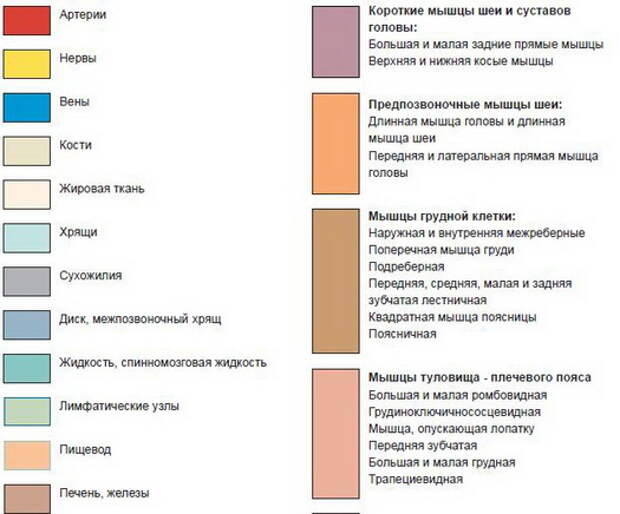 Артерии

Нервы

Вены

Кости

Жировая ткань

Хрящи

Сухожилия

Диск, межпозвоночный хрящ

Жидкость, спинномозговая жидкость

Лимфатические узлы

Пищевод

Печень, железы

Короткие мышцы шеи и суставов головы:
Большая и малая задние прямые мышцы
Верхняя и нижняя косые мышцы

Предпозвоночные мышцы шеи:
Длинная мышца головы и длинная мышца шеи
Передняя и латеральная прямая мышца головы

Мышцы грудной клетки:
Наружная и внутренняя межреберные
Поперечная мышца груди
Подреберная
Передняя, средняя, малая и задняя зубчатая лестничная
Квадратная мышца поясницы
Поясничная

Мышцы туловища - плечевого пояса
Большая и малая ромбовидная
Грудиноключичнососцевидная
Мышца, опускающая лопатку
Передняя зубчатая
Большая и малая грудная
Трапециевидная